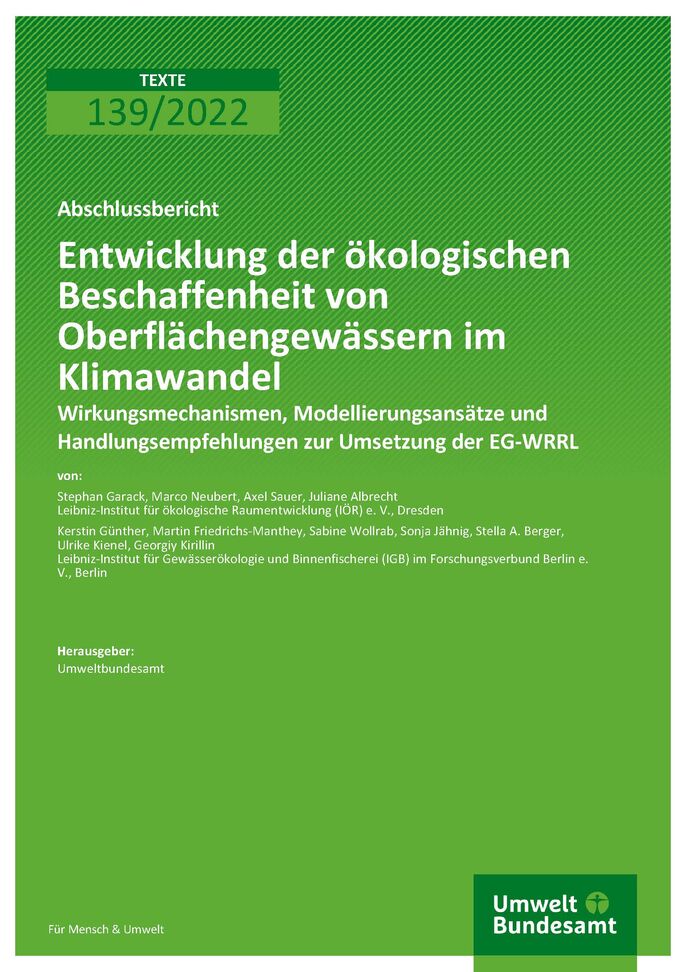 TEXTE
139/2022

Abschlussbericht

Entwicklung der ökologischen Beschaffenheit von Oberflächengewässern im Klimawandel

Wirkungsmechanismen, Modellierungsansätze und Handlungsempfehlungen zur Umsetzung der EG-WRRL

von:

Stephan Garack, Marco Neubert, Axel Sauer, Juliane Albrecht
Leibniz-Institut für ökologische Raumentwicklung (IÖR) e. V., Dresden

Kerstin Günther, Martin Friedrichs-Manthey, Sabine Wollrab, Sonja Jähnig, Stella A. Berger, Ulrike Kienel, Georgiy Kirillin
Leibniz-Institut für Gewässerökologie und Binnenfischerei (IGB) im Forschungsverbund Berlin e. V., Berlin

Herausgeber:
Umweltbundesamt

Für Mensch & Umwelt

Umwelt
Bundesamt